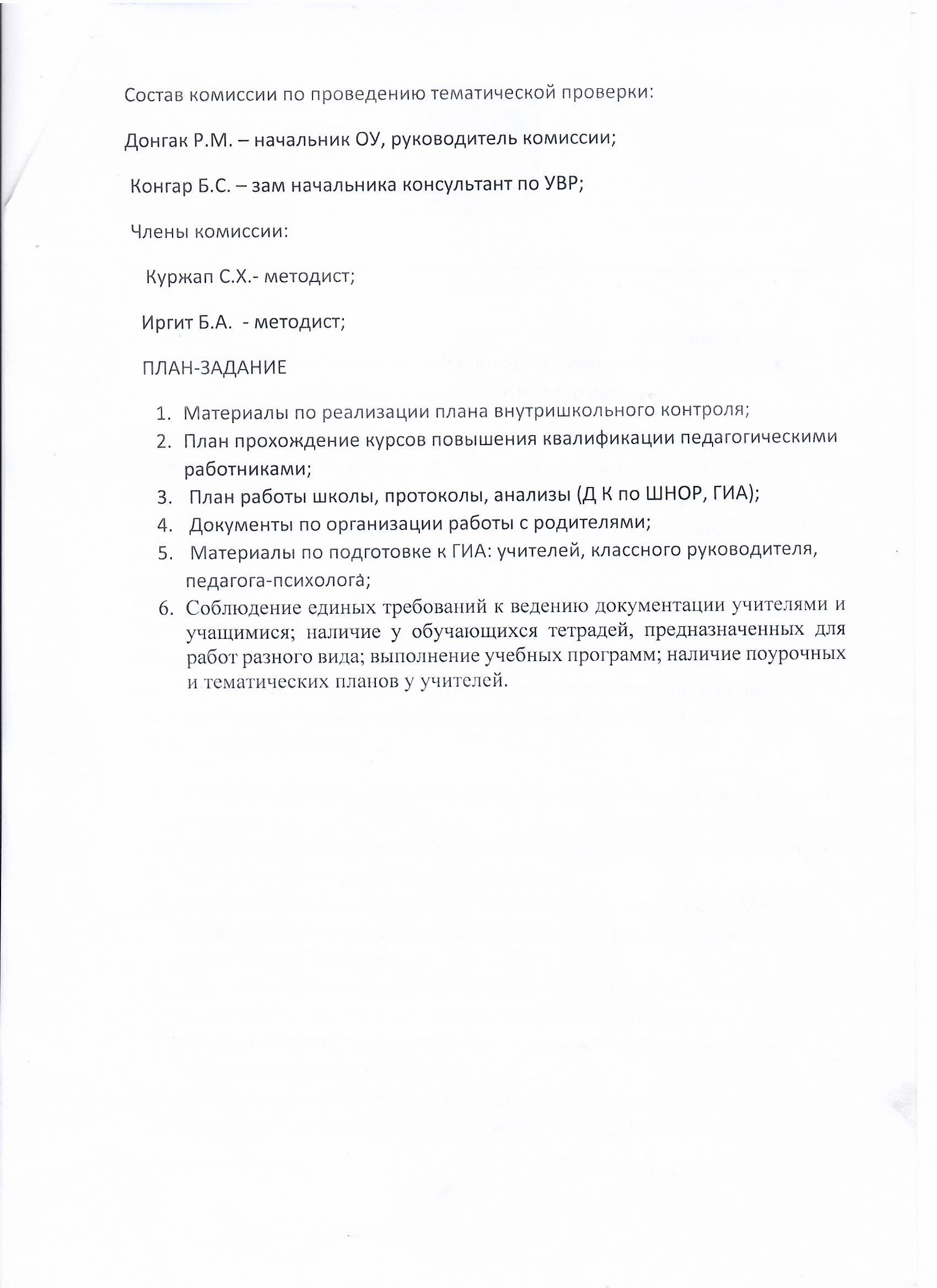 Состав комиссии по проведению тематической проверки:

Донгак Р.М. – начальник ОУ, руководитель комиссии;

Конгар Б.С. – зам начальника консультант по УВР;

Члены комиссии:

Куржап С.Х.- методист;

Иргит Б.А. - методист;

ПЛАН-ЗАДАНИЕ

1. Материалы по реализации плана внутришкольного контроля;
2. План прохождение курсов повышения квалификации педагогическими работниками;
3. План работы школы, протоколы, анализы (Д К по ШНОР, ГИА);
4. Документы по организации работы с родителями;
5. Материалы по подготовке к ГИА: учителей, классного руководителя, педагога-психолога;
6. Соблюдение единых требований к ведению документации учителями и учащимися; наличие у обучающихся тетрадей, предназначенных для работ разного вида; выполнение учебных программ; наличие поурочных и тематических планов у учителей.